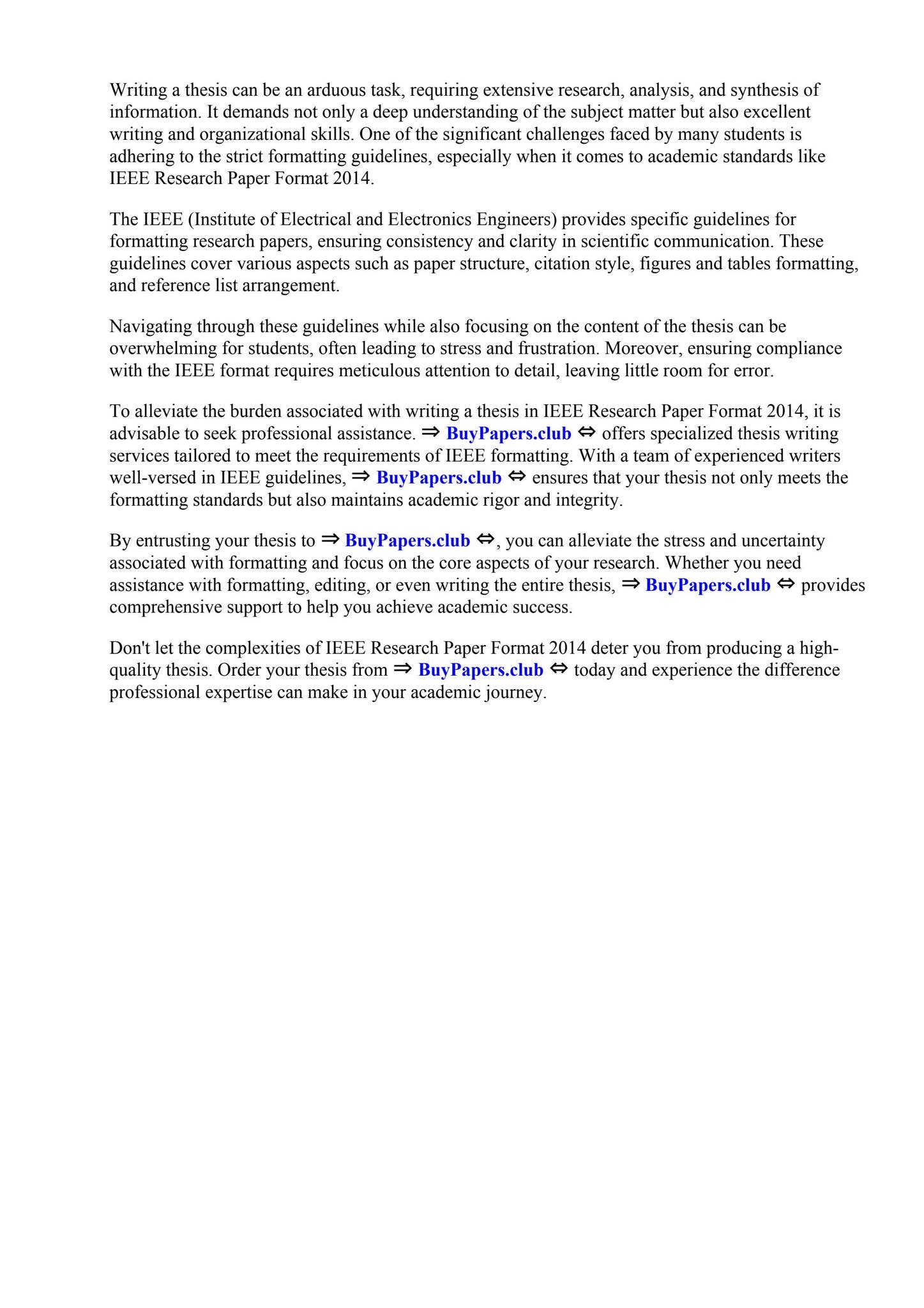 Writing a thesis can be an arduous task, requiring extensive research, analysis, and synthesis of information. It demands not only a deep understanding of the subject matter but also excellent writing and organizational skills. One of the significant challenges faced by many students is adhering to the strict formatting guidelines, especially when it comes to academic standards like IEEE Research Paper Format 2014.

The IEEE (Institute of Electrical and Electronics Engineers) provides specific guidelines for formatting research papers, ensuring consistency and clarity in scientific communication. These guidelines cover various aspects such as paper structure, citation style, figures and tables formatting, and reference list arrangement.

Navigating through these guidelines while also focusing on the content of the thesis can be overwhelming for students, often leading to stress and frustration. Moreover, ensuring compliance with the IEEE format requires meticulous attention to detail, leaving little room for error.

To alleviate the burden associated with writing a thesis in IEEE Research Paper Format 2014, it is advisable to seek professional assistance. ⇒ BuyPapers.club ⇔ offers specialized thesis writing services tailored to meet the requirements of IEEE formatting. With a team of experienced writers well-versed in IEEE guidelines, ⇒ BuyPapers.club ⇔ ensures that your thesis not only meets the formatting standards but also maintains academic rigor and integrity.

By entrusting your thesis to ⇒ BuyPapers.club ⇔, you can alleviate the stress and uncertainty associated with formatting and focus on the core aspects of your research. Whether you need assistance with formatting, editing, or even writing the entire thesis, ⇒ BuyPapers.club ⇔ provides comprehensive support to help you achieve academic success.

Don't let the complexities of IEEE Research Paper Format 2014 deter you from producing a high-quality thesis. Order your thesis from ⇒ BuyPapers.club ⇔ today and experience the difference professional expertise can make in your academic journey.